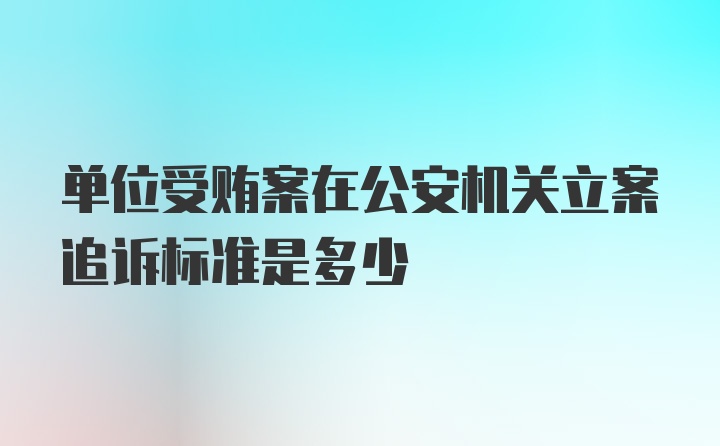 单位受贿案在公安机关立案追诉标准是多少